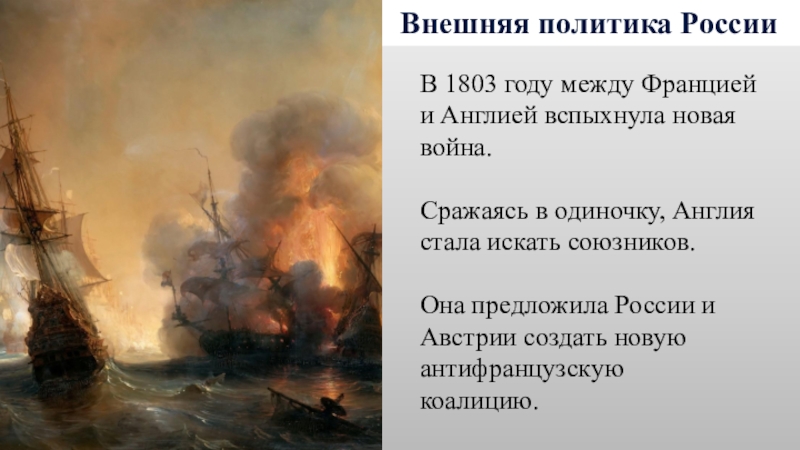 Внешняя политика России

В 1803 году между Францией и Англией вспыхнула новая война.

Сражаясь в одиночку, Англия стала искать союзников.

Она предложила России и Австрии создать новую антифранцузскую коалицию.